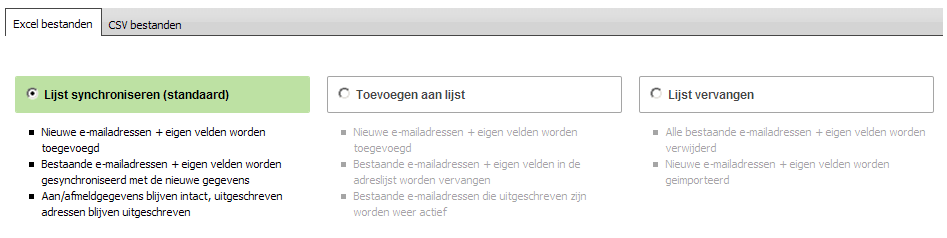 Excel bestanden CSV bestanden

Lijst synchroniseren (standaard)

- Nieuwe e-mailadressen + eigen velden worden toegevoegd
- Bestaande e-mailadressen + eigen velden worden gesynchroniseerd met de nieuwe gegevens
- Aan/afmeldgegevens blijven intact, uitgeschreven adressen blijven uitgeschreven

Toevoegen aan lijst

- Nieuwe e-mailadressen + eigen velden worden toegevoegd
- Bestaande e-mailadressen + eigen velden in de adreslijst worden vervangen
- Bestaande e-mailadressen die uitgeschreven zijn worden weer actief

Lijst vervangen

- Alle bestaande e-mailadressen + eigen velden worden verwijderd
- Nieuwe e-mailadressen + eigen velden worden geimporteerd